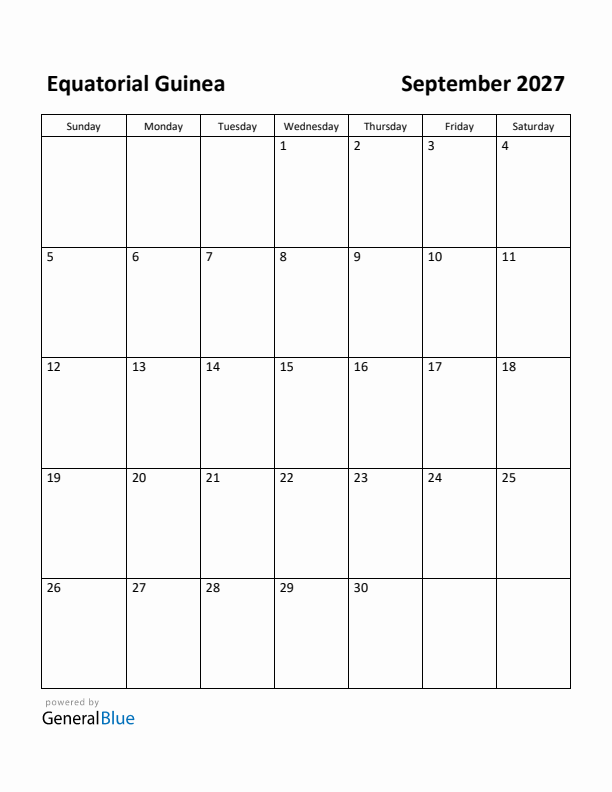 Equatorial Guinea

September 2027

| Sunday | Monday | Tuesday | Wednesday | Thursday | Friday | Saturday |
|---|---|---|---|---|---|---|
| | | | 1 | 2 | 3 | 4 |
| 5 | 6 | 7 | 8 | 9 | 10 | 11 |
| 12 | 13 | 14 | 15 | 16 | 17 | 18 |
| 19 | 20 | 21 | 22 | 23 | 24 | 25 |
| 26 | 27 | 28 | 29 | 30 | | |

powered by
GeneralBlue